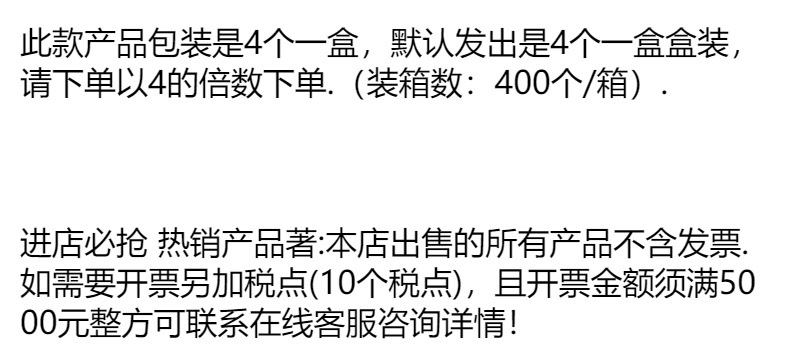 此款产品包装是4个一盒，默认发出是4个一盒盒装，请下单以4的倍数下单.（装箱数：400个/箱）.

进店必抢 热销产品著:本店出售的所有产品不含发票.如需要开票另加税点(10个税点)，且开票金额须满5000元整方可联系在线客服咨询详情！